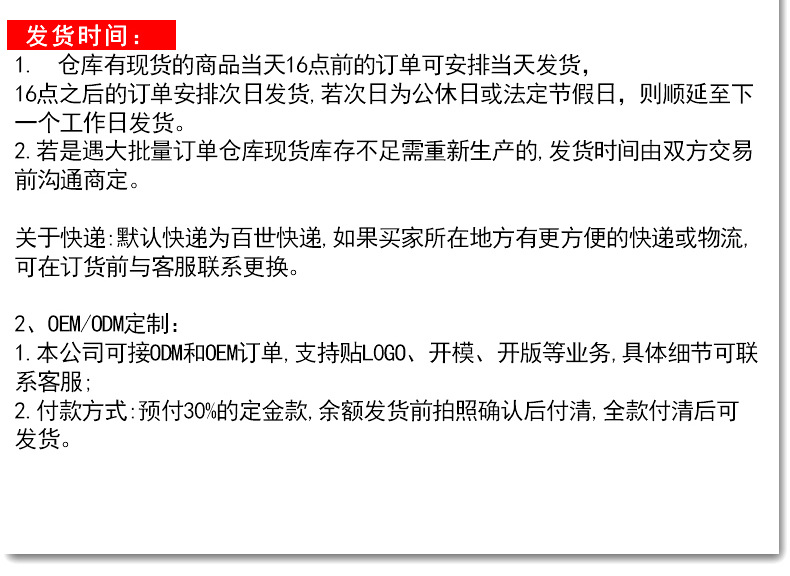 发货时间：
1.　仓库有现货的商品当天16点前的订单可安排当天发货，16点之后的订单安排次日发货，若次日为公休日或法定节假日，则顺延至下一个工作日发货。
2.若是遇大批量订单仓库现货库存不足需重新生产的，发货时间由双方交易前沟通商定。

关于快递：默认快递为百世快递，如果买家所在地方有更方便的快递或物流，可在订货前与客服联系更换。

2、OEM/ODM定制：
1.本公司可接ODM和OEM订单，支持贴LOGO、开模、开版等业务，具体细节可联系客服；
2.付款方式：预付30%的定金款，余额发货前拍照确认后付清，全款付清后可发货。